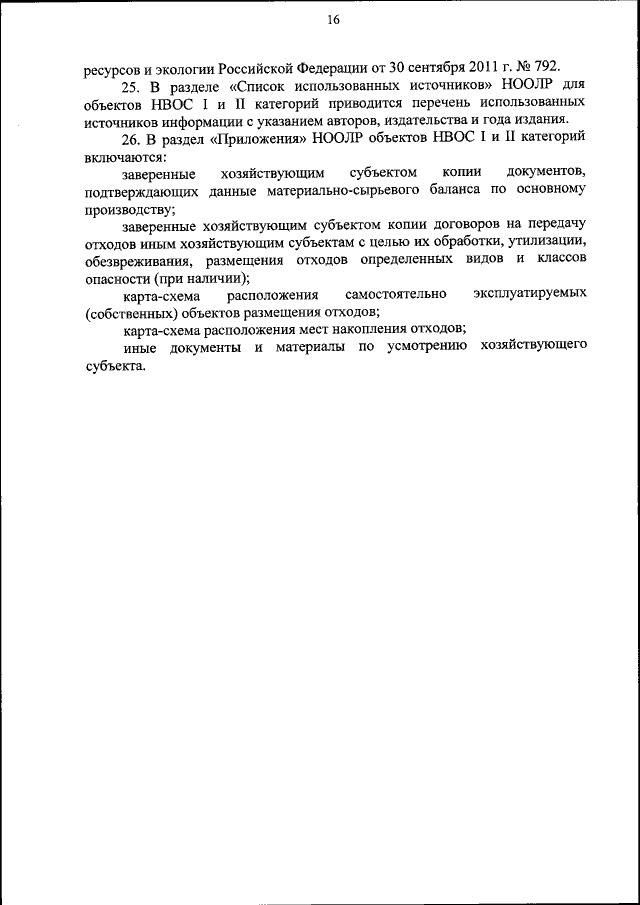 16

ресурсов и экологии Российской Федерации от 30 сентября 2011 г. № 792.

25. В разделе «Список использованных источников» НООЛР для объектов НВОС I и II категорий приводится перечень использованных источников информации с указанием авторов, издательства и года издания.

26. В раздел «Приложения» НООЛР объектов НВОС I и II категорий включаются:

заверенные хозяйствующим субъектом копии документов, подтверждающих данные материально-сырьевого баланса по основному производству;

заверенные хозяйствующим субъектом копии договоров на передачу отходов иным хозяйствующим субъектам с целью их обработки, утилизации, обезвреживания, размещения отходов определенных видов и классов опасности (при наличии);

карта-схема расположения самостоятельно эксплуатируемых (собственных) объектов размещения отходов;

карта-схема расположения мест накопления отходов;

иные документы и материалы по усмотрению хозяйствующего субъекта.